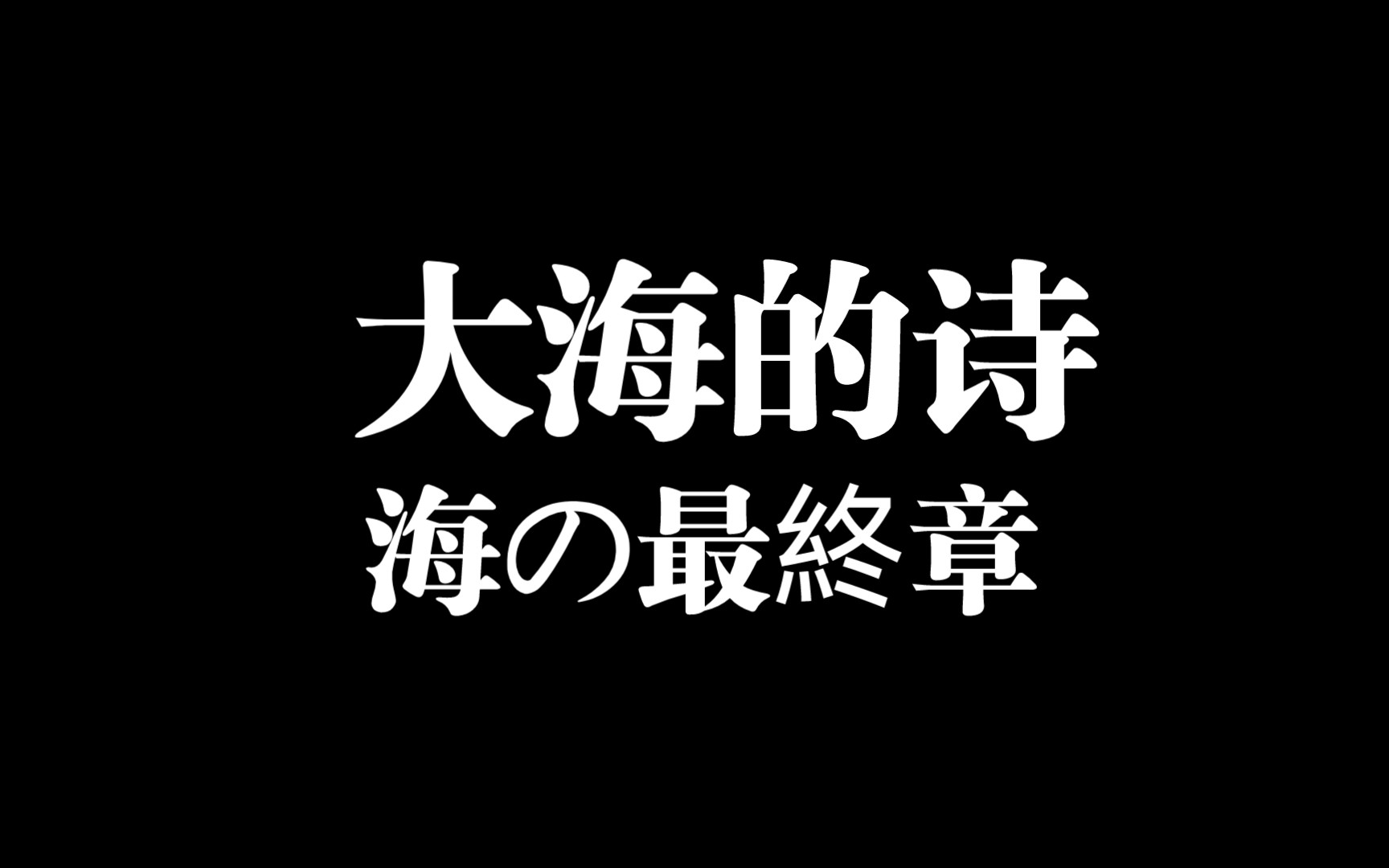 大海的诗
海の最終章